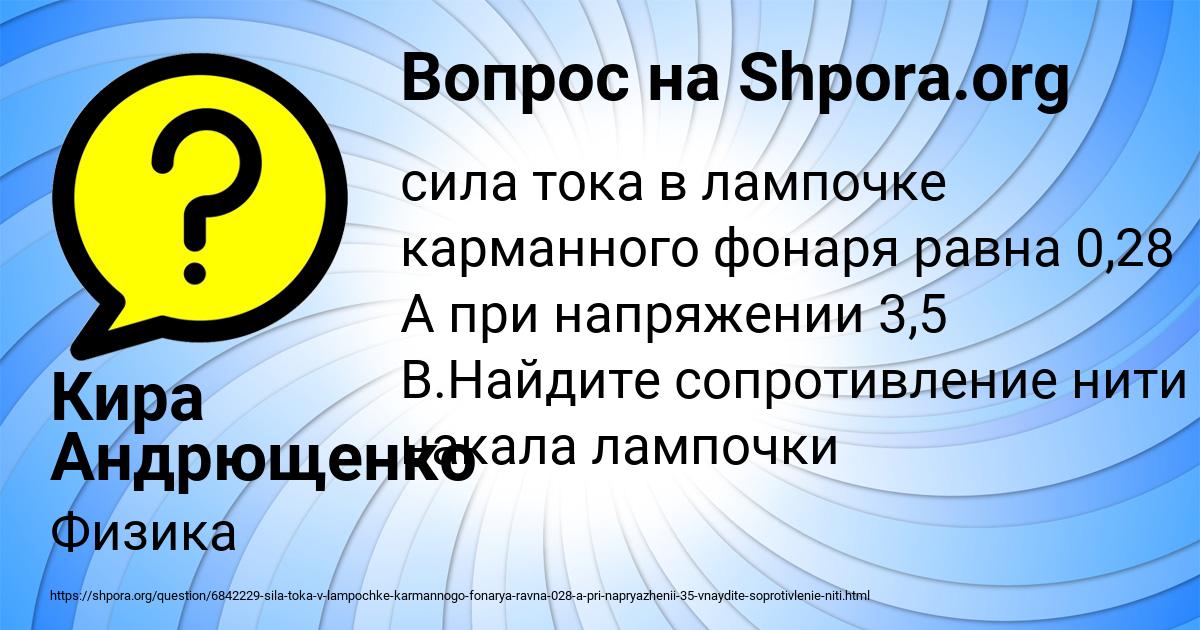 Вопрос на Shpora.org

сила тока в лампочке карманного фонаря равна 0,28 А при напряжении 3,5 В.Найдите сопротивление нити накала лампочки

Кира Андрющенко

Физика

https://shpora.org/question/6842229-sila-toka-v-lampochke-karmannogo-fonarya-ravna-028-a-pri-napryazhenii-35-vnaydite-soprotivlenie-niti.html